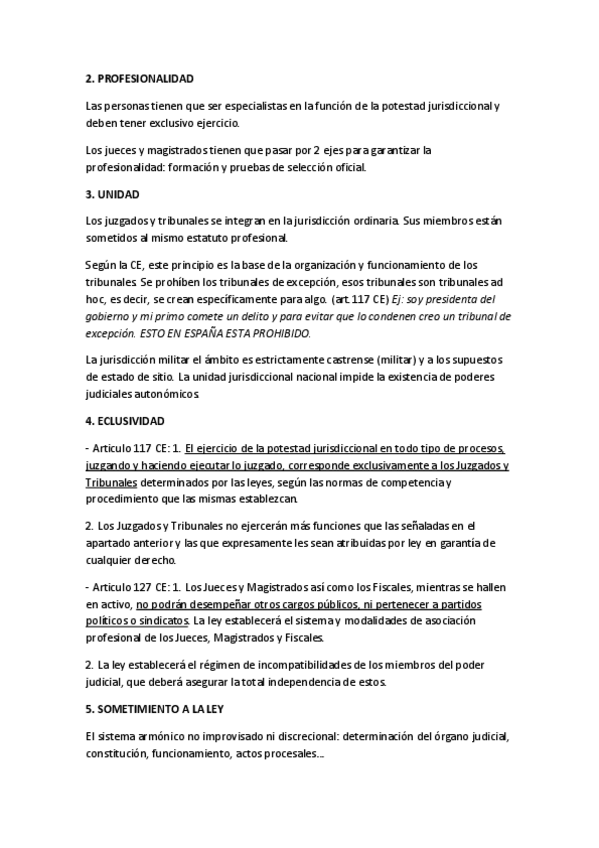 2. PROFESIONALIDAD

Las personas tienen que ser especialistas en la función de la potestad jurisdiccional y deben tener exclusivo ejercicio.

Los jueces y magistrados tienen que pasar por 2 ejes para garantizar la profesionalidad: formación y pruebas de selección oficial.

3. UNIDAD

Los juzgados y tribunales se integran en la jurisdicción ordinaria. Sus miembros están sometidos al mismo estatuto profesional.

Según la CE, este principio es la base de la organización y funcionamiento de los tribunales. Se prohíben los tribunales de excepción, esos tribunales son tribunales ad hoc, es decir, se crean específicamente para algo. (art. 117 CE) Ej: soy presidenta del gobierno y mi primo comete un delito y para evitar que lo condenen creo un tribunal de excepción. ESTO EN ESPAÑA ESTA PROHIBIDO.

La jurisdicción militar el ámbito es estrictamente castrense (militar) y a los supuestos de estado de sitio. La unidad jurisdiccional nacional impide la existencia de poderes judiciales autonómicos.

4. ECLUSIVIDAD

- Articulo 117 CE: 1. El ejercicio de la potestad jurisdiccional en todo tipo de procesos, juzgando y haciendo ejecutar lo juzgado, corresponde exclusivamente a los Juzgados y Tribunales determinados por las leyes, según las normas de competencia y procedimiento que las mismas establezcan.

2. Los Juzgados y Tribunales no ejercerán más funciones que las señaladas en el apartado anterior y las que expresamente les sean atribuidas por ley en garantía de cualquier derecho.

- Articulo 127 CE: 1. Los Jueces y Magistrados así como los Fiscales, mientras se hallen en activo, no podrán desempeñar otros cargos públicos, ni pertenecer a partidos políticos o sindicatos. La ley establecerá el sistema y modalidades de asociación profesional de los Jueces, Magistrados y Fiscales.

2. La ley establecerá el régimen de incompatibilidades de los miembros del poder judicial, que deberá asegurar la total independencia de estos.

5. SOMETIMIENTO A LA LEY

El sistema armónico no improvisado ni discrecional: determinación del órgano judicial, constitución, funcionamiento, actos procesales...